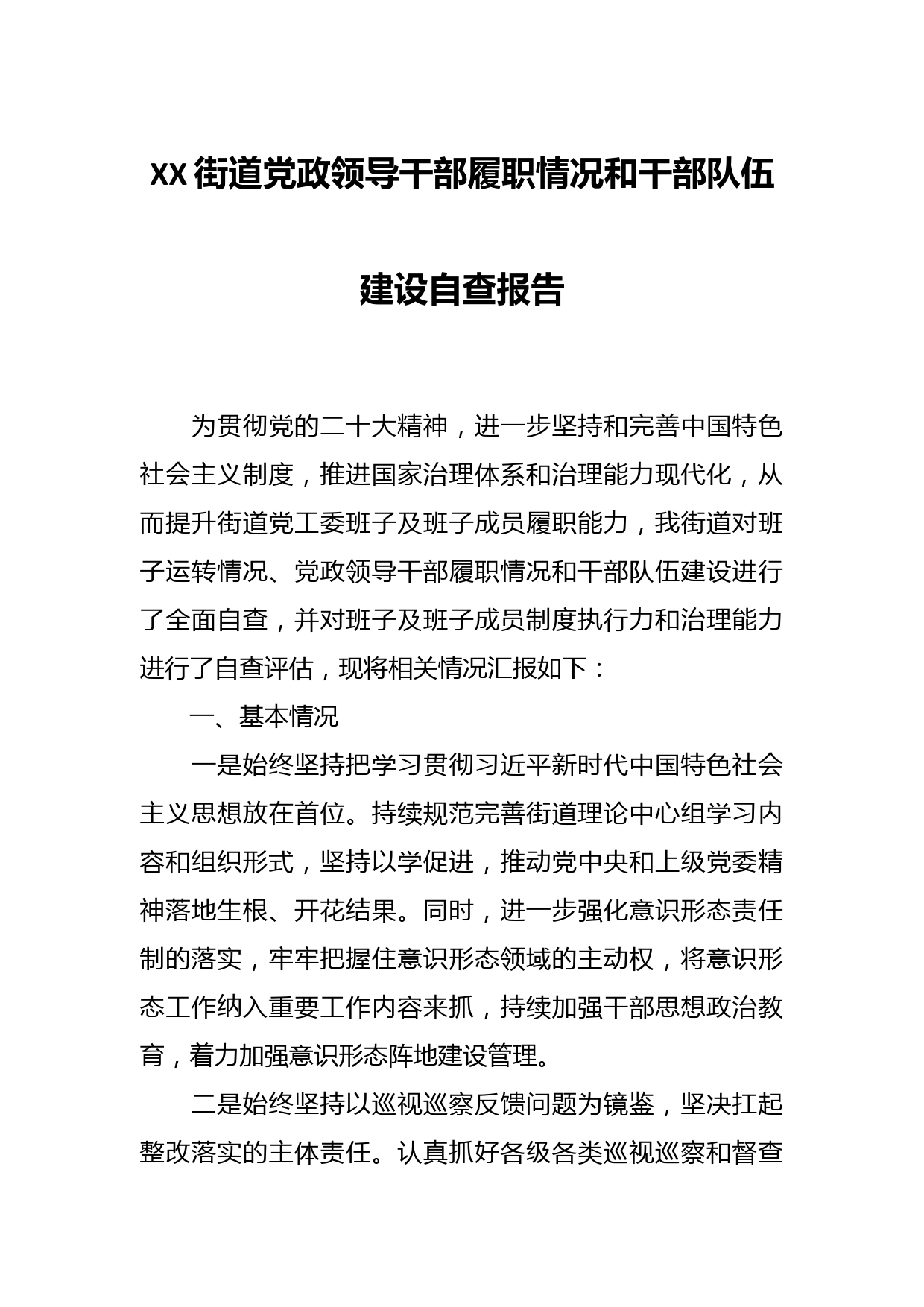 XX街道党政领导干部履职情况和干部队伍建设自查报告

为贯彻党的二十大精神，进一步坚持和完善中国特色社会主义制度，推进国家治理体系和治理能力现代化，从而提升街道党工委班子及班子成员履职能力，我街道对班子运转情况、党政领导干部履职情况和干部队伍建设进行了全面自查，并对班子及班子成员制度执行力和治理能力进行了自查评估，现将相关情况汇报如下：

一、基本情况

一是始终坚持把学习贯彻习近平新时代中国特色社会主义思想放在首位。持续规范完善街道理论中心组学习内容和组织形式，坚持以学促进，推动党中央和上级党委精神落地生根、开花结果。同时，进一步强化意识形态责任制的落实，牢牢把握住意识形态领域的主动权，将意识形态工作纳入重要工作内容来抓，持续加强干部思想政治教育，着力加强意识形态阵地建设管理。

二是始终坚持以巡视巡察反馈问题为镜鉴，坚决扛起整改落实的主体责任。认真抓好各级各类巡视巡察和督查